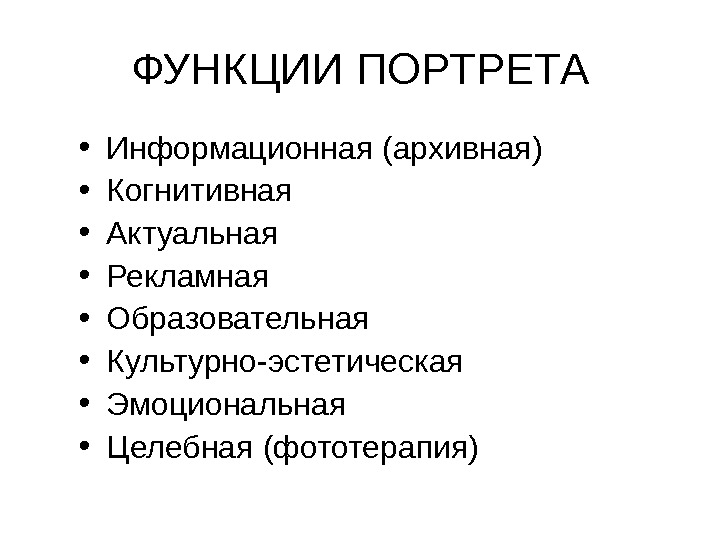 ФУНКЦИИ ПОРТРЕТА

• Информационная (архивная)
• Когнитивная
• Актуальная
• Рекламная
• Образовательная
• Культурно-эстетическая
• Эмоциональная
• Целебная (фототерапия)